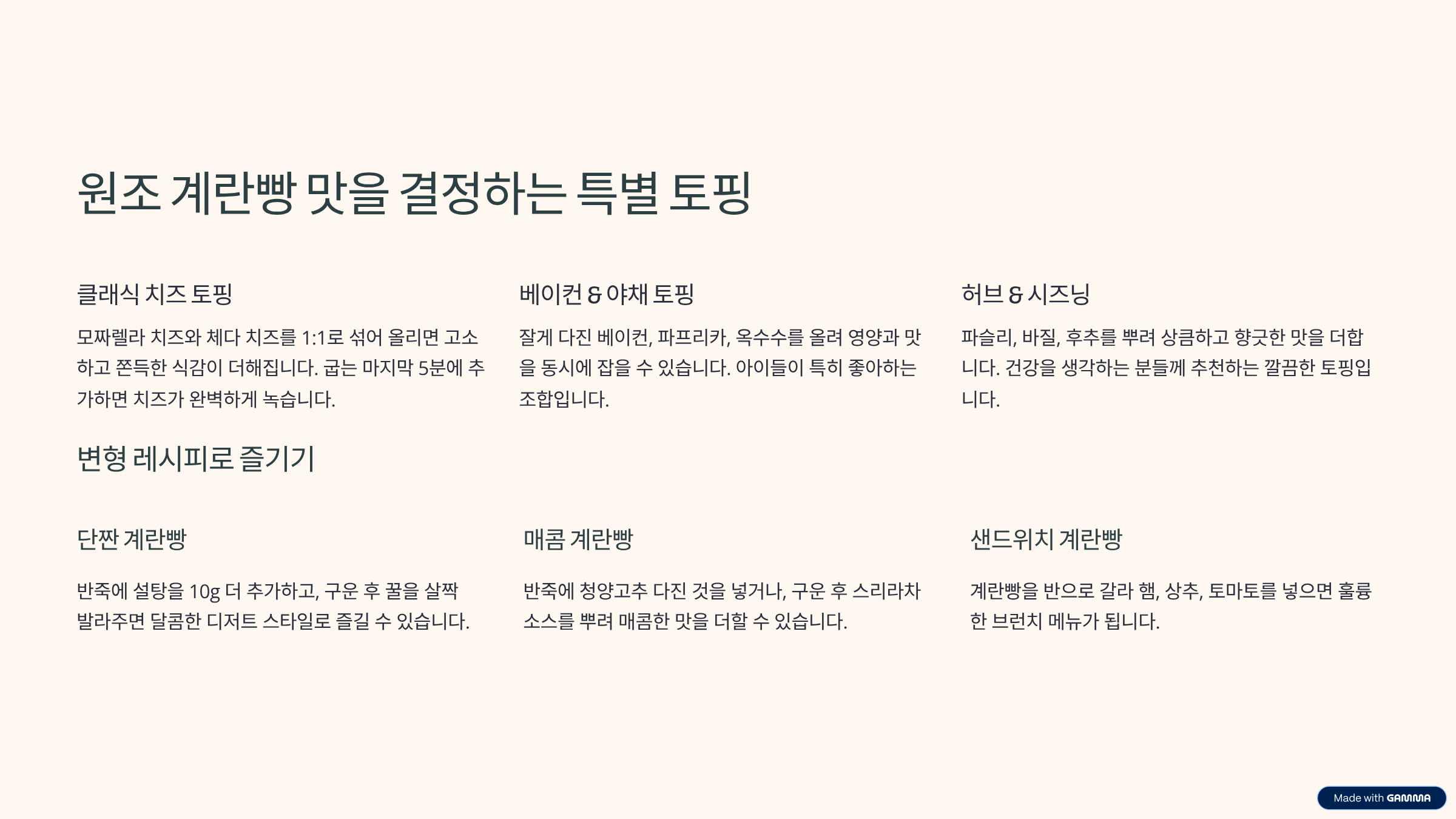 원조 계란빵 맛을 결정하는 특별 토핑

클래식 치즈 토핑

모짜렐라 치즈와 체다 치즈를 1:1로 섞어 올리면 고소하고 쫀득한 식감이 더해집니다. 굽는 마지막 5분에 추가하면 치즈가 완벽하게 녹습니다.

베이컨 & 야채 토핑

잘게 다진 베이컨, 파프리카, 옥수수를 올려 영양과 맛을 동시에 잡을 수 있습니다. 아이들이 특히 좋아하는 조합입니다.

허브 & 시즈닝

파슬리, 바질, 후추를 뿌려 상큼하고 향긋한 맛을 더합니다. 건강을 생각하는 분들께 추천하는 깔끔한 토핑입니다.

변형 레시피로 즐기기

단짠 계란빵

반죽에 설탕을 10g 더 추가하고, 구운 후 꿀을 살짝 발라주면 달콤한 디저트 스타일로 즐길 수 있습니다.

매콤 계란빵

반죽에 청양고추 다진 것을 넣거나, 구운 후 스리라차 소스를 뿌려 매콤한 맛을 더할 수 있습니다.

샌드위치 계란빵

계란빵을 반으로 갈라 햄, 상추, 토마토를 넣으면 훌륭한 브런치 메뉴가 됩니다.

Made with GAMMA